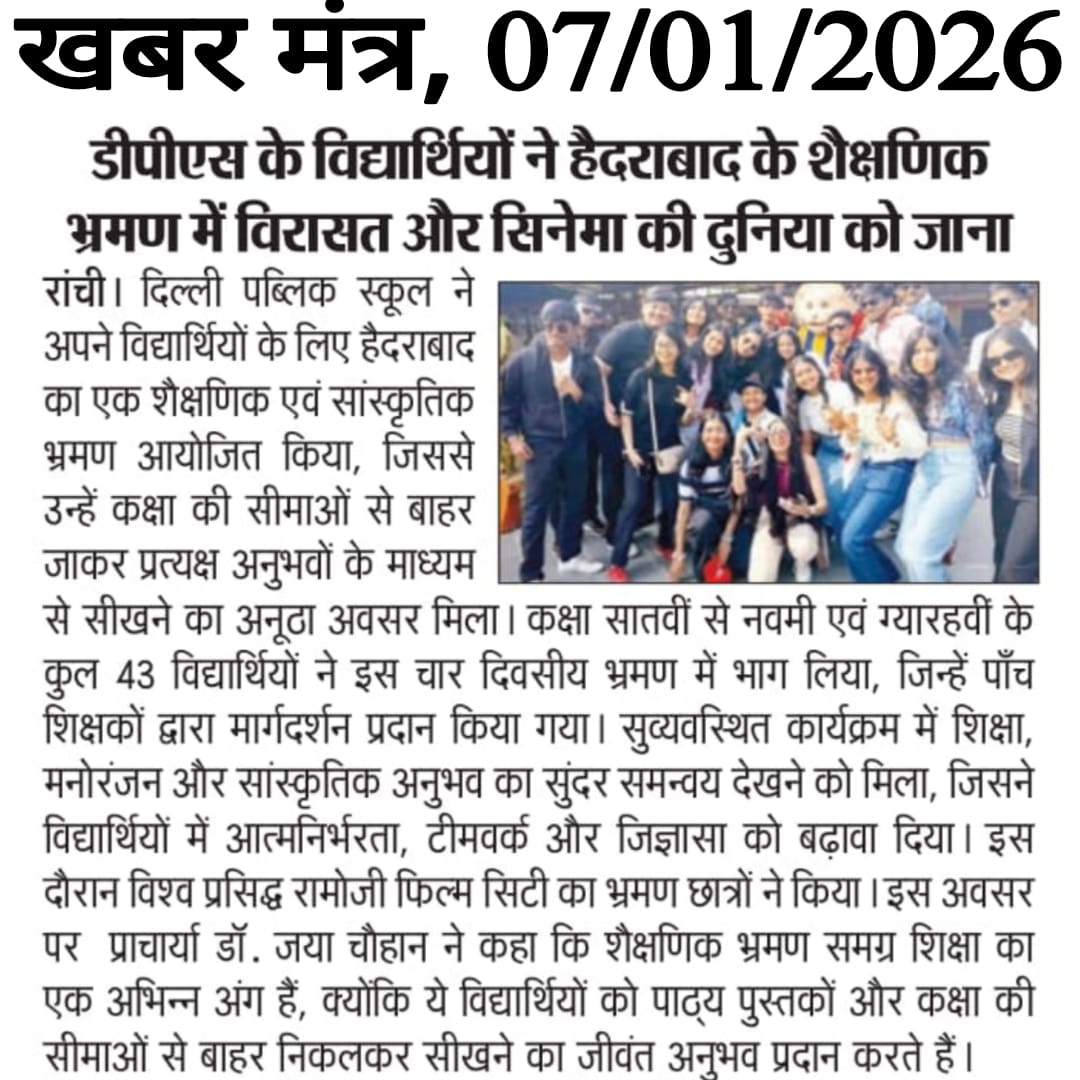 खबर मंत्र, 07/01/2026

डीपीएस के विद्यार्थियों ने हैदराबाद के शैक्षणिक भ्रमण में विरासत और सिनेमा की दुनिया को जाना

रांची। दिल्ली पब्लिक स्कूल ने अपने विद्यार्थियों के लिए हैदराबाद का एक शैक्षणिक एवं सांस्कृतिक भ्रमण आयोजित किया, जिससे उन्हें कक्षा की सीमाओं से बाहर जाकर प्रत्यक्ष अनुभवों के माध्यम से सीखने का अनूठा अवसर मिला। कक्षा सातवीं से नवमी एवं ग्यारहवीं के कुल 43 विद्यार्थियों ने इस चार दिवसीय भ्रमण में भाग लिया, जिन्हें पाँच शिक्षकों द्वारा मार्गदर्शन प्रदान किया गया। सुव्यवस्थित कार्यक्रम में शिक्षा, मनोरंजन और सांस्कृतिक अनुभव का सुंदर समन्वय देखने को मिला, जिसने विद्यार्थियों में आत्मनिर्भरता, टीमवर्क और जिज्ञासा को बढ़ावा दिया। इस दौरान विश्व प्रसिद्ध रामोजी फिल्म सिटी का भ्रमण छात्रों ने किया। इस अवसर पर प्राचार्या डॉ. जया चौहान ने कहा कि शैक्षणिक भ्रमण समग्र शिक्षा का एक अभिन्न अंग हैं, क्योंकि ये विद्यार्थियों को पाठ्य पुस्तकों और कक्षा की सीमाओं से बाहर निकलकर सीखने का जीवंत अनुभव प्रदान करते हैं।